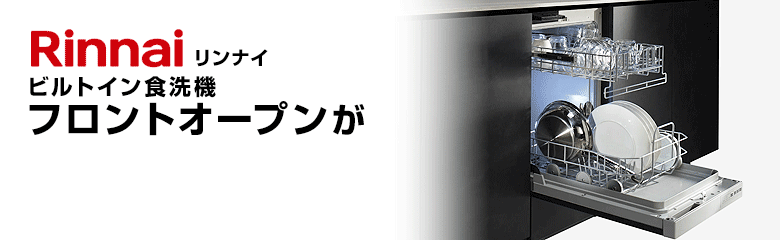 Rinnai リンナイ
ビルトイン食洗機
フロントオープンが